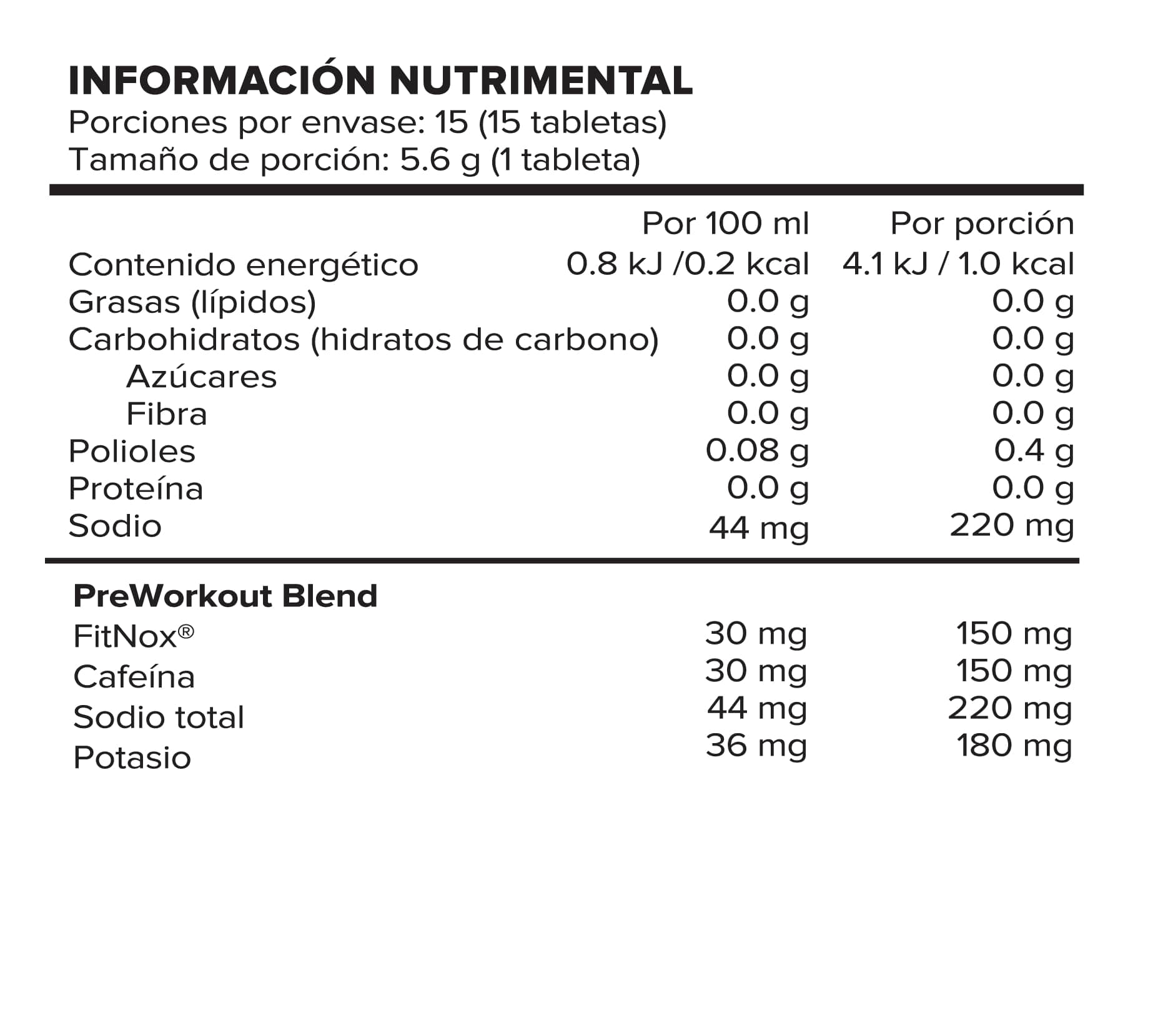 INFORMACIÓN NUTRIMENTAL
Porciones por envase: 15 (15 tabletas)
Tamaño de porción: 5.6 g (1 tableta)

|  | Por 100 ml | Por porción |
|---|---|---|
| Contenido energético | 0.8 kJ /0.2 kcal | 4.1 kJ / 1.0 kcal |
| Grasas (lípidos) | 0.0 g | 0.0 g |
| Carbohidratos (hidratos de carbono) | 0.0 g | 0.0 g |
| Azúcares | 0.0 g | 0.0 g |
| Fibra | 0.0 g | 0.0 g |
| Polioles | 0.08 g | 0.4 g |
| Proteína | 0.0 g | 0.0 g |
| Sodio | 44 mg | 220 mg |
| PreWorkout Blend |  |  |
| FitNox® | 30 mg | 150 mg |
| Cafeína | 30 mg | 150 mg |
| Sodio total | 44 mg | 220 mg |
| Potasio | 36 mg | 180 mg |